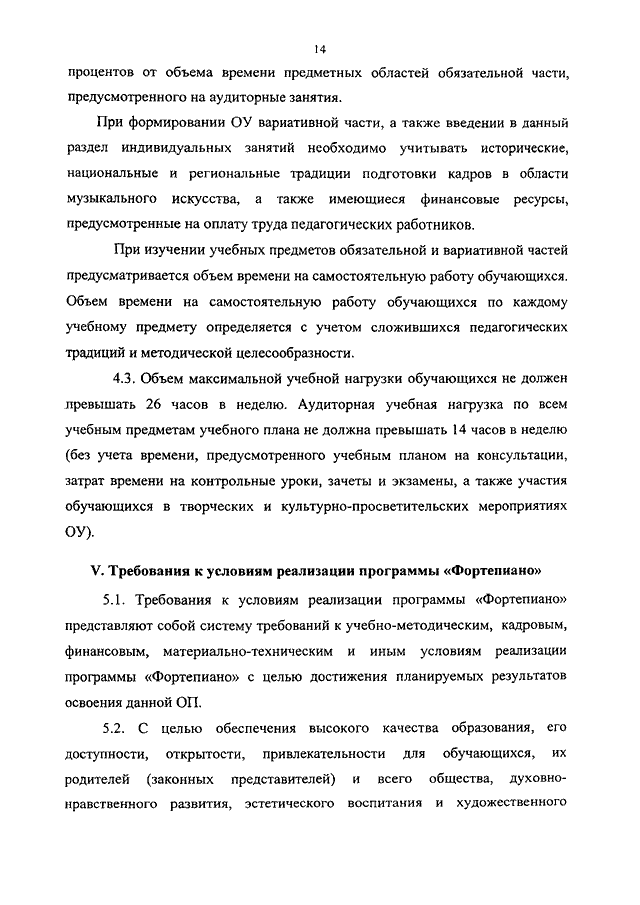 14

процентов от объема времени предметных областей обязательной части, предусмотренного на аудиторные занятия.

При формировании ОУ вариативной части, а также введении в данный раздел индивидуальных занятий необходимо учитывать исторические, национальные и региональные традиции подготовки кадров в области музыкального искусства, а также имеющиеся финансовые ресурсы, предусмотренные на оплату труда педагогических работников.

При изучении учебных предметов обязательной и вариативной частей предусматривается объем времени на самостоятельную работу обучающихся. Объем времени на самостоятельную работу обучающихся по каждому учебному предмету определяется с учетом сложившихся педагогических традиций и методической целесообразности.

4.3. Объем максимальной учебной нагрузки обучающихся не должен превышать 26 часов в неделю. Аудиторная учебная нагрузка по всем учебным предметам учебного плана не должна превышать 14 часов в неделю (без учета времени, предусмотренного учебным планом на консультации, затрат времени на контрольные уроки, зачеты и экзамены, а также участия обучающихся в творческих и культурно-просветительских мероприятиях ОУ).

V. Требования к условиям реализации программы «Фортепиано»

5.1. Требования к условиям реализации программы «Фортепиано» представляют собой систему требований к учебно-методическим, кадровым, финансовым, материально-техническим и иным условиям реализации программы «Фортепиано» с целью достижения планируемых результатов освоения данной ОП.

5.2. С целью обеспечения высокого качества образования, его доступности, открытости, привлекательности для обучающихся, их родителей (законных представителей) и всего общества, духовно-нравственного развития, эстетического воспитания и художественного